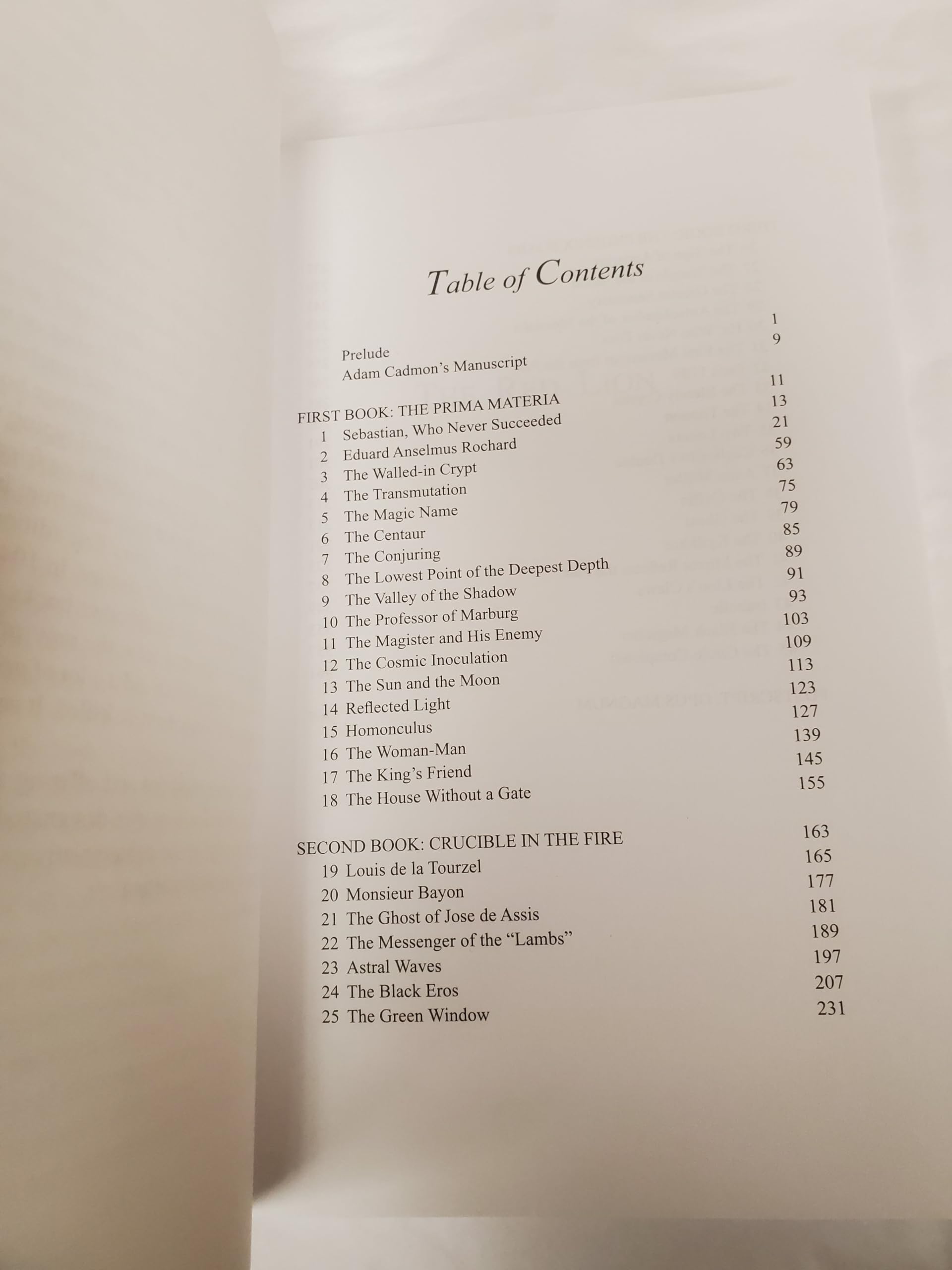 Table of Contents

Prelude 1
Adam Cadmon's Manuscript 9

FIRST BOOK: THE PRIMA MATERIA 11
1 Sebastian, Who Never Succeeded 13
2 Eduard Anselmus Rochard 21
3 The Walled-in Crypt 59
4 The Transmutation 63
5 The Magic Name 75
6 The Centaur 79
7 The Conjuring 85
8 The Lowest Point of the Deepest Depth 89
9 The Valley of the Shadow 91
10 The Professor of Marburg 93
11 The Magister and His Enemy 103
12 The Cosmic Inoculation 109
13 The Sun and the Moon 113
14 Reflected Light 123
15 Homonculus 127
16 The Woman-Man 139
17 The King's Friend 145
18 The House Without a Gate 155

SECOND BOOK: CRUCIBLE IN THE FIRE 163
19 Louis de la Tourzel 165
20 Monsieur Bayon 177
21 The Ghost of Jose de Assis 181
22 The Messenger of the "Lambs" 189
23 Astral Waves 197
24 The Black Eros 207
25 The Green Window 231